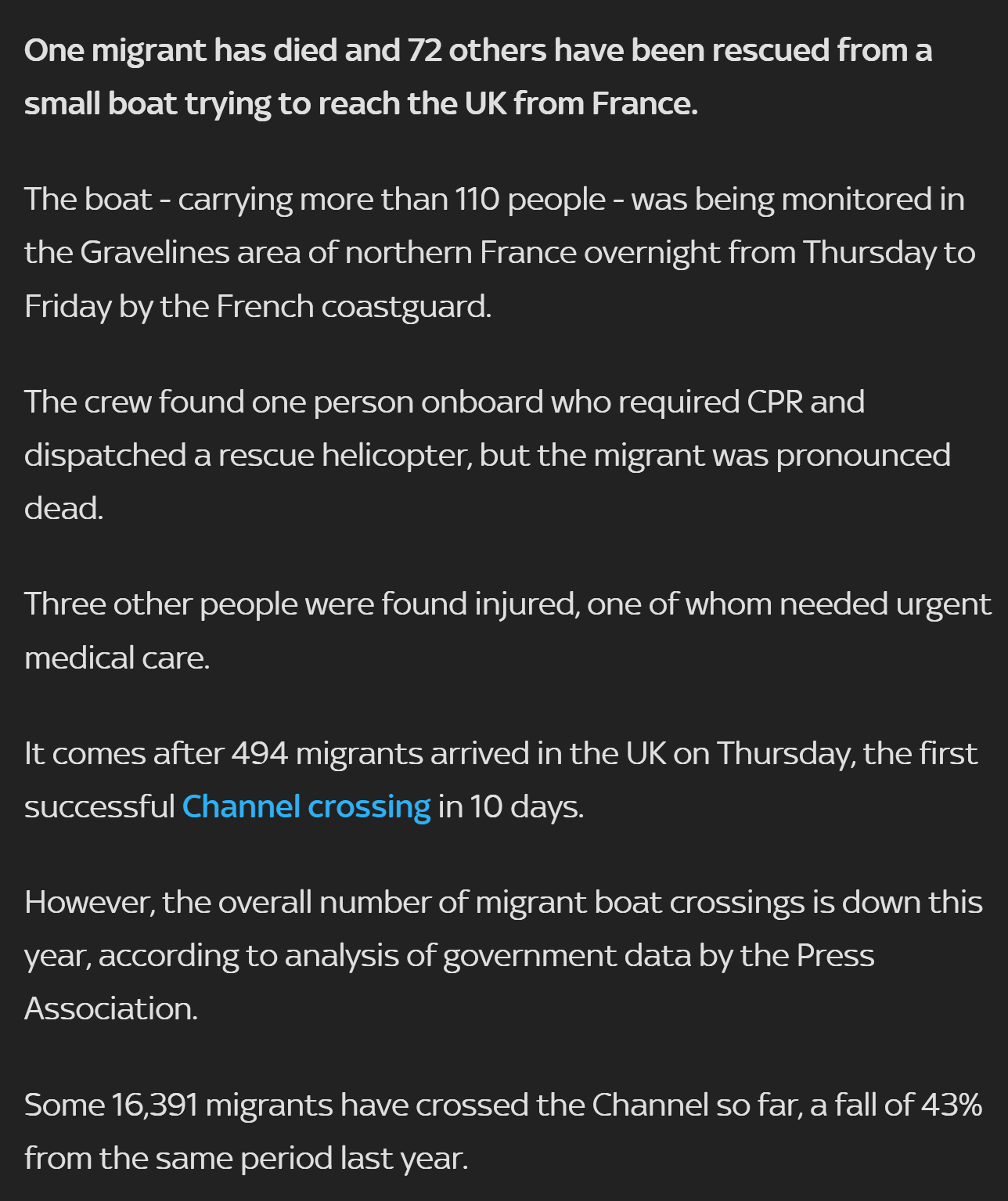 One migrant has died and 72 others have been rescued from a small boat trying to reach the UK from France.

The boat - carrying more than 110 people - was being monitored in the Gravelines area of northern France overnight from Thursday to Friday by the French coastguard.

The crew found one person onboard who required CPR and dispatched a rescue helicopter, but the migrant was pronounced dead.

Three other people were found injured, one of whom needed urgent medical care.

It comes after 494 migrants arrived in the UK on Thursday, the first successful Channel crossing in 10 days.

However, the overall number of migrant boat crossings is down this year, according to analysis of government data by the Press Association.

Some 16,391 migrants have crossed the Channel so far, a fall of 43% from the same period last year.